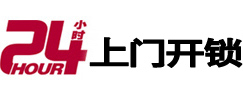 24 小时 HOUR 上门开锁